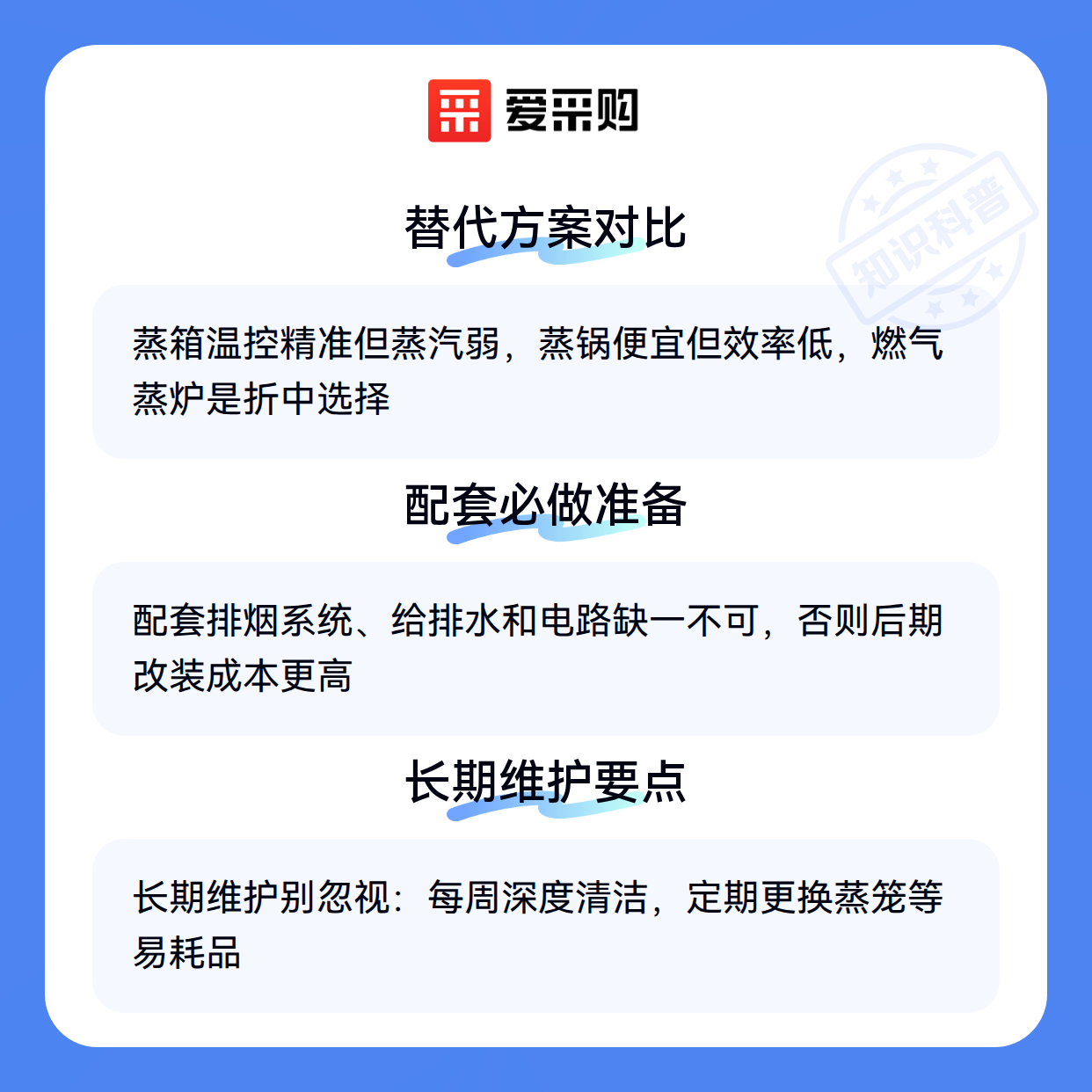 爱采购

替代方案对比

蒸箱温控精准但蒸汽弱，蒸锅便宜但效率低，燃气蒸炉是折中选择

配套必做准备

配套排烟系统、给排水和电路缺一不可，否则后期改装成本更高

长期维护要点

长期维护别忽视：每周深度清洁，定期更换蒸笼等易耗品

知识科普